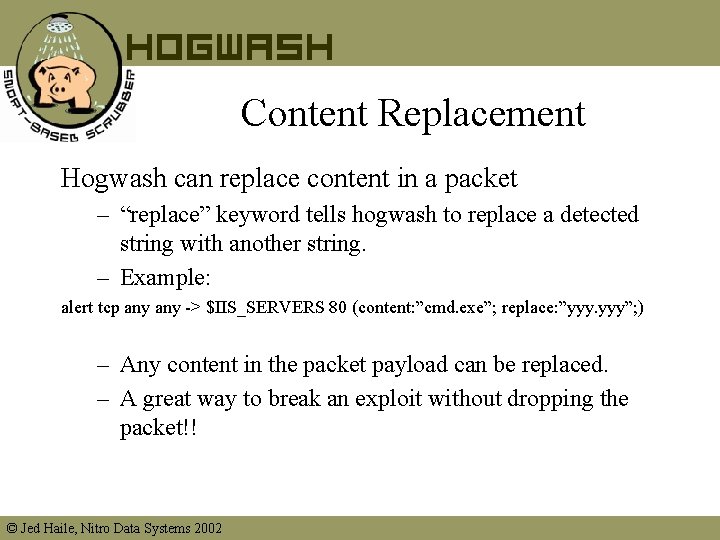 SNORT-BASED SCRUBBER

HOGWASH

Content Replacement

Hogwash can replace content in a packet

– “replace” keyword tells hogwash to replace a detected string with another string.

– Example:

alert tcp any any -> $IIS_SERVERS 80 (content:”cmd.exe”; replace:”yyy.yyy”;)

– Any content in the packet payload can be replaced.

– A great way to break an exploit without dropping the packet!!

© Jed Haile, Nitro Data Systems 2002